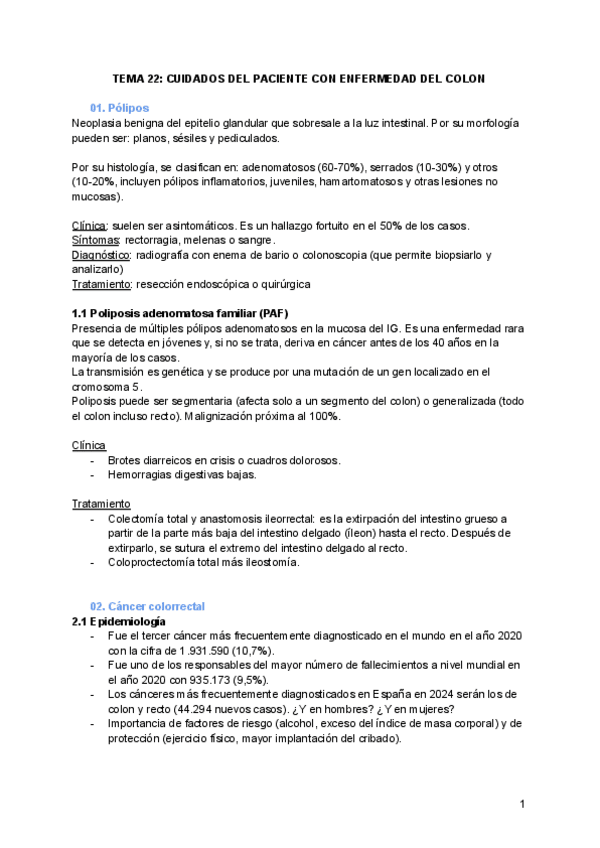 TEMA 22: CUIDADOS DEL PACIENTE CON ENFERMEDAD DEL COLON

01. Pólipos
Neoplasia benigna del epitelio glandular que sobresale a la luz intestinal. Por su morfología pueden ser: planos, sésiles y pediculados.

Por su histología, se clasifican en: adenomatosos (60-70%), serrados (10-30%) y otros (10-20%, incluyen pólipos inflamatorios, juveniles, hamartomatosos y otras lesiones no mucosas).

Clínica: suelen ser asintomáticos. Es un hallazgo fortuito en el 50% de los casos.
Síntomas: rectorragia, melenas o sangre.
Diagnóstico: radiografía con enema de bario o colonoscopia (que permite biopsiarlo y analizarlo)
Tratamiento: resección endoscópica o quirúrgica

1.1 Poliposis adenomatosa familiar (PAF)
Presencia de múltiples pólipos adenomatosos en la mucosa del IG. Es una enfermedad rara que se detecta en jóvenes y, si no se trata, deriva en cáncer antes de los 40 años en la mayoría de los casos.
La transmisión es genética y se produce por una mutación de un gen localizado en el cromosoma 5.
Poliposis puede ser segmentaria (afecta solo a un segmento del colon) o generalizada (todo el colon incluso recto). Malignización próxima al 100%.

Clínica
- Brotes diarreicos en crisis o cuadros dolorosos.
- Hemorragias digestivas bajas.

Tratamiento
- Colectomía total y anastomosis ileorrectal: es la extirpación del intestino grueso a partir de la parte más baja del intestino delgado (íleon) hasta el recto. Después de extirparlo, se sutura el extremo del intestino delgado al recto.
- Coloproctectomía total más ileostomía.

02. Cáncer colorrectal
2.1 Epidemiología
- Fue el tercer cáncer más frecuentemente diagnosticado en el mundo en el año 2020 con la cifra de 1.931.590 (10,7%).
- Fue uno de los responsables del mayor número de fallecimientos a nivel mundial en el año 2020 con 935.173 (9,5%).
- Los cánceres más frecuentemente diagnosticados en España en 2024 serán los de colon y recto (44.294 nuevos casos). ¿Y en hombres? ¿Y en mujeres?
- Importancia de factores de riesgo (alcohol, exceso del índice de masa corporal) y de protección (ejercicio físico, mayor implantación del cribado).

1